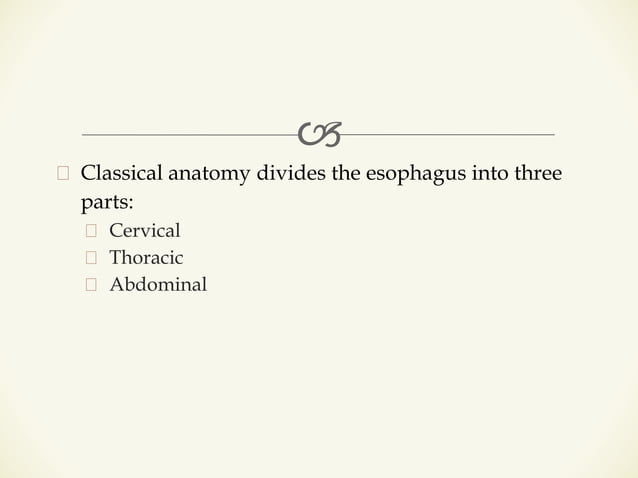 Classical anatomy divides the esophagus into three parts:

Cervical
Thoracic
Abdominal